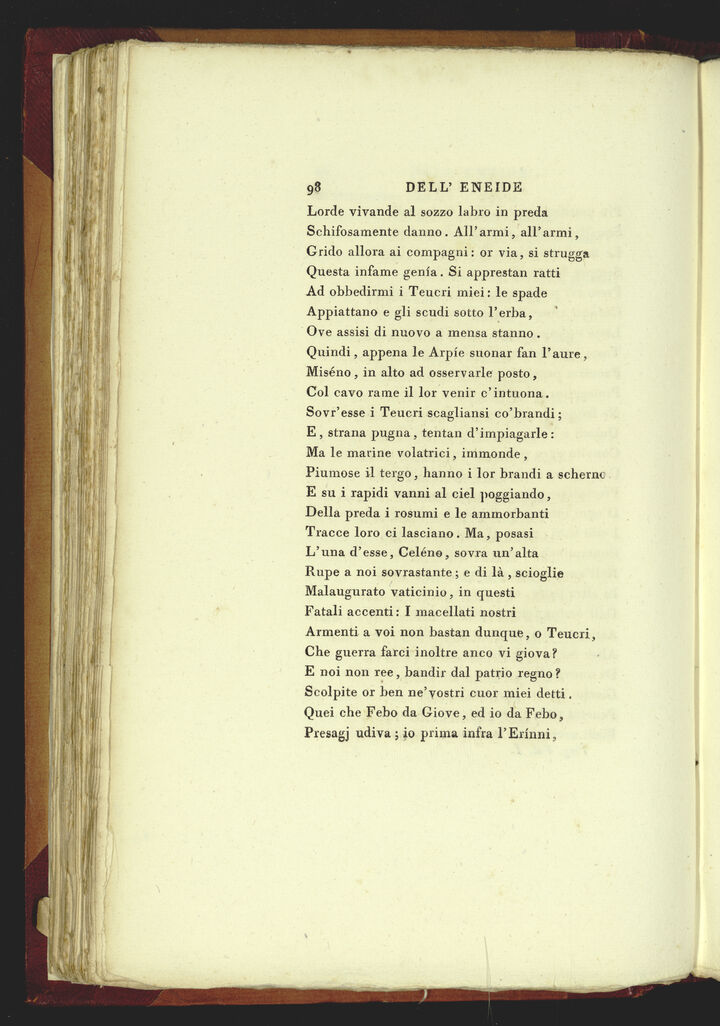 98 DELL' ENEIDE

Lorde vivande al sozzo labro in preda
Schifosamente danno. All'armi, all'armi,
Grido allora ai compagni: or via, si strugga
Questa infame genía. Si apprestan ratti
Ad obbedirmi i Teucri miei: le spade
Appiattano e gli scudi sotto l'erba,
Ove assisi di nuovo a mensa stanno.
Quindi, appena le Arpíe suonar fan l'aure,
Miséno, in alto ad osservarle posto,
Col cavo rame il lor venir c'intuona.
Sovr'esse i Teucri scagliansi co'brandi;
E, strana pugna, tentan d'impiagarle:
Ma le marine volatrici, immonde,
Piumose il tergo, hanno i lor brandi a scherno
E su i rapidi vanni al ciel poggiando,
Della preda i rosumi e le ammorbanti
Tracce loro ci lasciano. Ma, posasi
L'una d'esse, Celéno, sovra un'alta
Rupe a noi sovrastante; e di là, scioglie
Malaugurato vaticinio, in questi
Fatali accenti: I macellati nostri
Armenti a voi non bastan dunque, o Teucri,
Che guerra farci inoltre anco vi giova?
E noi non ree, bandir dal patrio regno?
Scolpite or ben ne'vostri cuor miei detti.
Quei che Febo da Giove, ed io da Febo,
Presagj udiva; io prima infra l'Erínni,